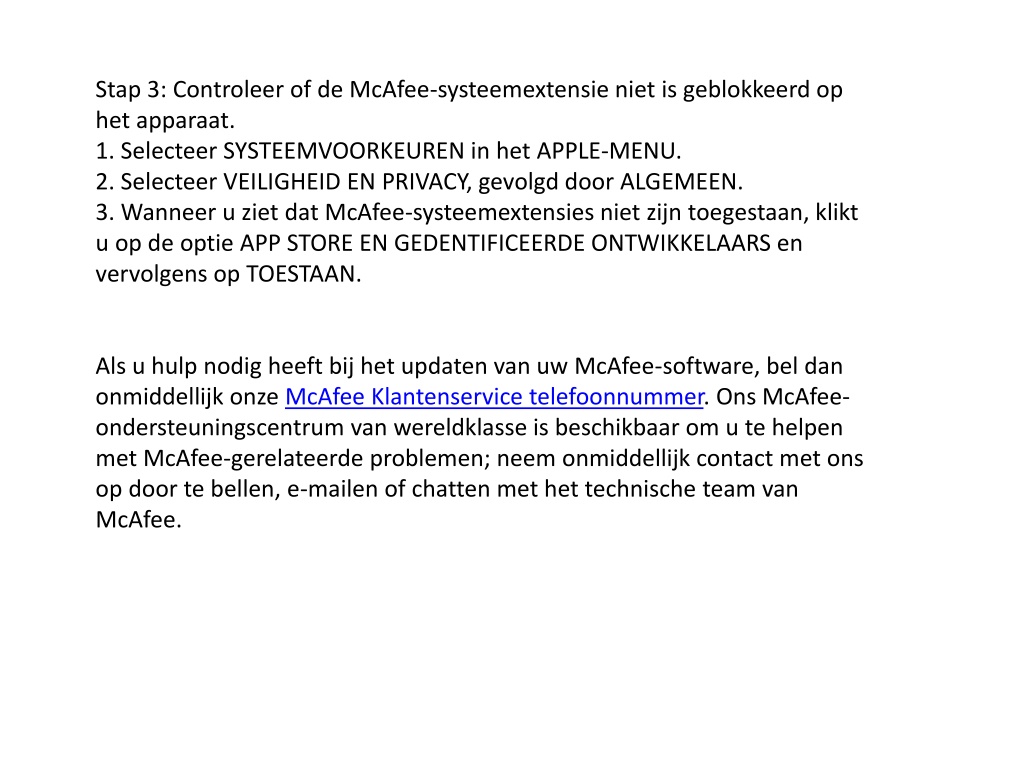 Stap 3: Controleer of de McAfee-systeemextensie niet is geblokkeerd op het apparaat.
1. Selecteer SYSTEEMVOORKEUREN in het APPLE-MENU.
2. Selecteer VEILIGHEID EN PRIVACY, gevolgd door ALGEMEEN.
3. Wanneer u ziet dat McAfee-systeemextensies niet zijn toegestaan, klikt u op de optie APP STORE EN GEDENTIFICEERDE ONTWIKKELAARS en vervolgens op TOESTAAN.

Als u hulp nodig heeft bij het updaten van uw McAfee-software, bel dan onmiddellijk onze McAfee Klantenservice telefoonnummer. Ons McAfee-ondersteuningscentrum van wereldklasse is beschikbaar om u te helpen met McAfee-gerelateerde problemen; neem onmiddellijk contact met ons op door te bellen, e-mailen of chatten met het technische team van McAfee.